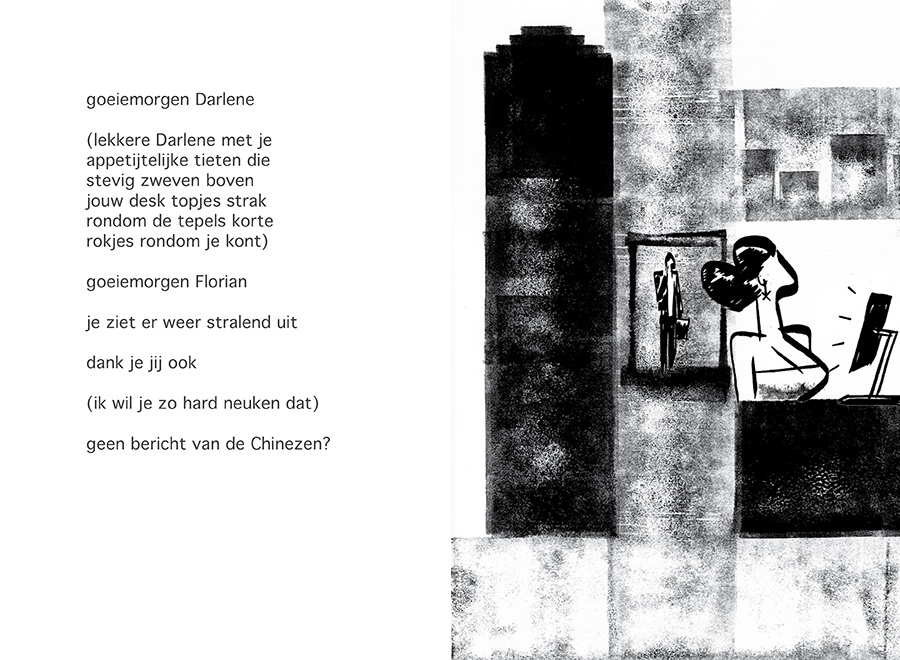 goeiemorgen Darlene

(lekkere Darlene met je
appetijtelijke tieten die
stevig zweven boven
jouw desk topjes strak
rondom de tepels korte
rokjes rondom je kont)

goeiemorgen Florian

je ziet er weer stralend uit

dank je jij ook

(ik wil je zo hard neuken dat)

geen bericht van de Chinezen?